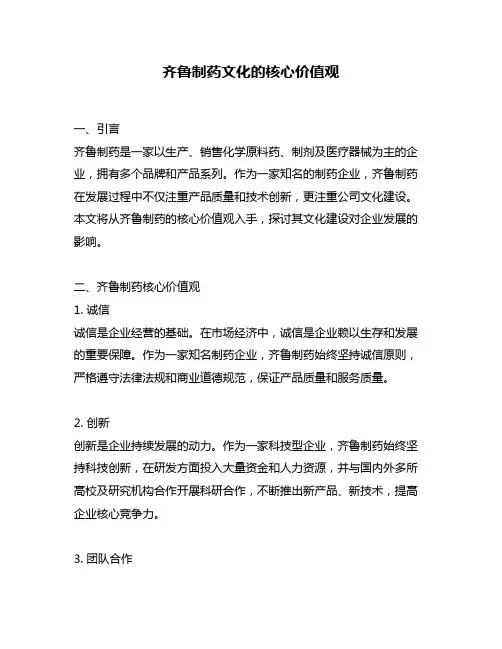 齐鲁制药文化的核心价值观

一、引言
齐鲁制药是一家以生产、销售化学原料药、制剂及医疗器械为主的企业，拥有多个品牌和产品系列。作为一家知名的制药企业，齐鲁制药在发展过程中不仅注重产品质量和技术创新，更注重公司文化建设。本文将从齐鲁制药的核心价值观入手，探讨其文化建设对企业发展的影响。

二、齐鲁制药核心价值观
1. 诚信
诚信是企业经营的基础。在市场经济中，诚信是企业赖以生存和发展的重要保障。作为一家知名制药企业，齐鲁制药始终坚持诚信原则，严格遵守法律法规和商业道德规范，保证产品质量和服务质量。

2. 创新
创新是企业持续发展的动力。作为一家科技型企业，齐鲁制药始终坚持科技创新，在研发方面投入大量资金和人力资源，并与国内外多所高校及研究机构合作开展科研合作，不断推出新产品、新技术，提高企业核心竞争力。

3. 团队合作